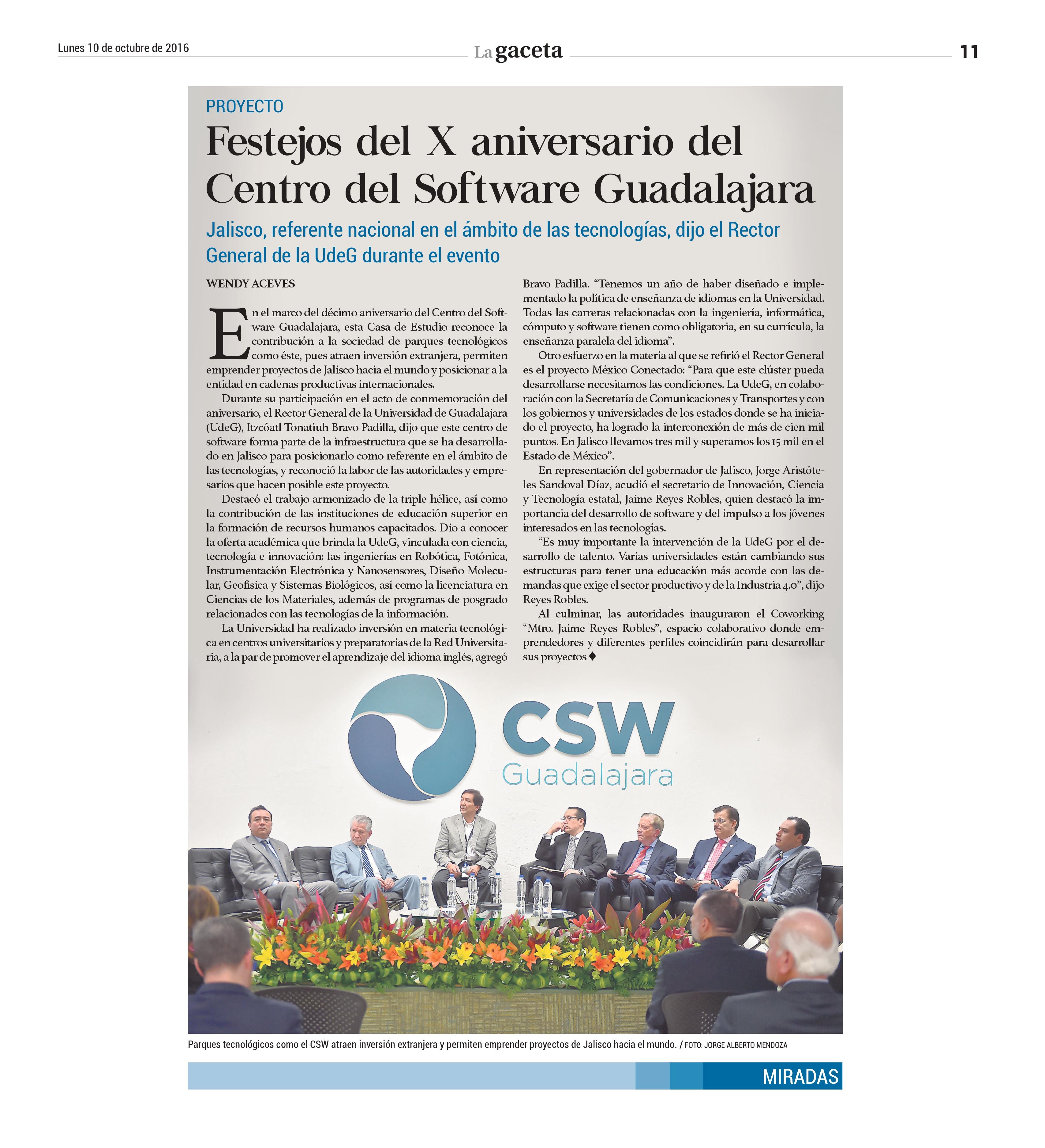 Lunes 10 de octubre de 2016

La gaceta

11

PROYECTO

Festejos del X aniversario del Centro del Software Guadalajara

Jalisco, referente nacional en el ámbito de las tecnologías, dijo el Rector General de la UdeG durante el evento

WENDY ACEVES

En el marco del décimo aniversario del Centro del Software Guadalajara, esta Casa de Estudio reconoce la contribución a la sociedad de parques tecnológicos como éste, pues atraen inversión extranjera, permiten emprender proyectos de Jalisco hacia el mundo y posicionar a la entidad en cadenas productivas internacionales.

Durante su participación en el acto de conmemoración del aniversario, el Rector General de la Universidad de Guadalajara (UdeG), Itzcóatl Tonatiuh Bravo Padilla, dijo que este centro de software forma parte de la infraestructura que se ha desarrollado en Jalisco para posicionarlo como referente en el ámbito de las tecnologías, y reconoció la labor de las autoridades y empresarios que hacen posible este proyecto.

Destacó el trabajo armonizado de la triple hélice, así como la contribución de las instituciones de educación superior en la formación de recursos humanos capacitados. Dio a conocer la oferta académica que brinda la UdeG, vinculada con ciencia, tecnología e innovación: las ingenierías en Robótica, Fotónica, Instrumentación Electrónica y Nanosensores, Diseño Molecular, Geofísica y Sistemas Biológicos, así como la licenciatura en Ciencias de los Materiales, además de programas de posgrado relacionados con las tecnologías de la información.

La Universidad ha realizado inversión en materia tecnológica en centros universitarios y preparatorias de la Red Universitaria, a la par de promover el aprendizaje del idioma inglés, agregó Bravo Padilla. “Tenemos un año de haber diseñado e implementado la política de enseñanza de idiomas en la Universidad. Todas las carreras relacionadas con la ingeniería, informática, cómputo y software tienen como obligatoria, en su currícula, la enseñanza paralela del idioma”.

Otro esfuerzo en la materia al que se refirió el Rector General es el proyecto México Conectado: “Para que este clúster pueda desarrollarse necesitamos las condiciones. La UdeG, en colaboración con la Secretaría de Comunicaciones y Transportes y con los gobiernos y universidades de los estados donde se ha iniciado el proyecto, ha logrado la interconexión de más de cien mil puntos. En Jalisco llevamos tres mil y superamos los 15 mil en el Estado de México”.

En representación del gobernador de Jalisco, Jorge Aristóteles Sandoval Díaz, acudió el secretario de Innovación, Ciencia y Tecnología estatal, Jaime Reyes Robles, quien destacó la importancia del desarrollo de software y del impulso a los jóvenes interesados en las tecnologías.

“Es muy importante la intervención de la UdeG por el desarrollo de talento. Varias universidades están cambiando sus estructuras para tener una educación más acorde con las demandas que exige el sector productivo y de la Industria 4.0”, dijo Reyes Robles.

Al culminar, las autoridades inauguraron el Coworking “Mtro. Jaime Reyes Robles”, espacio colaborativo donde emprendedores y diferentes perfiles coincidirán para desarrollar sus proyectos ♦

CSW
Guadalajara

Parques tecnológicos como el CSW atraen inversión extranjera y permiten emprender proyectos de Jalisco hacia el mundo. / FOTO: JORGE ALBERTO MENDOZA

MIRADAS